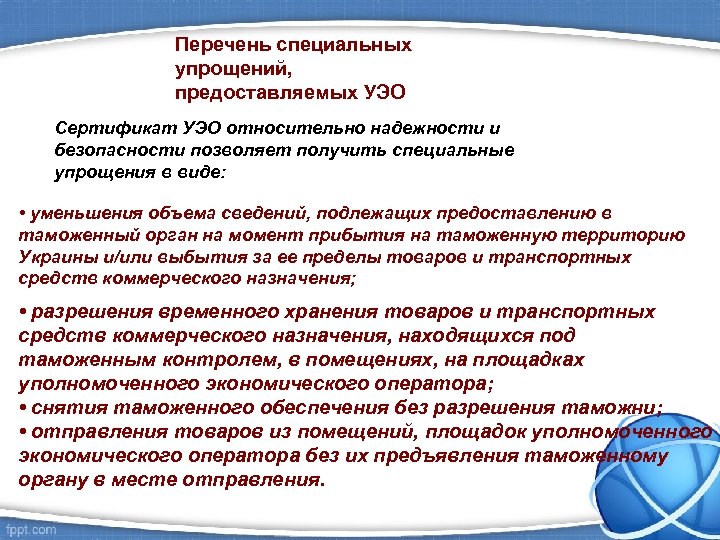 Перечень специальных упрощений, предоставляемых УЭО

Сертификат УЭО относительно надежности и безопасности позволяет получить специальные упрощения в виде:

• уменьшения объема сведений, подлежащих предоставлению в таможенный орган на момент прибытия на таможенную территорию Украины и/или выбытия за ее пределы товаров и транспортных средств коммерческого назначения;

• разрешения временного хранения товаров и транспортных средств коммерческого назначения, находящихся под таможенным контролем, в помещениях, на площадках уполномоченного экономического оператора;
• снятия таможенного обеспечения без разрешения таможни;
• отправления товаров из помещений, площадок уполномоченного экономического оператора без их предъявления таможенному органу в месте отправления.

fppt.com